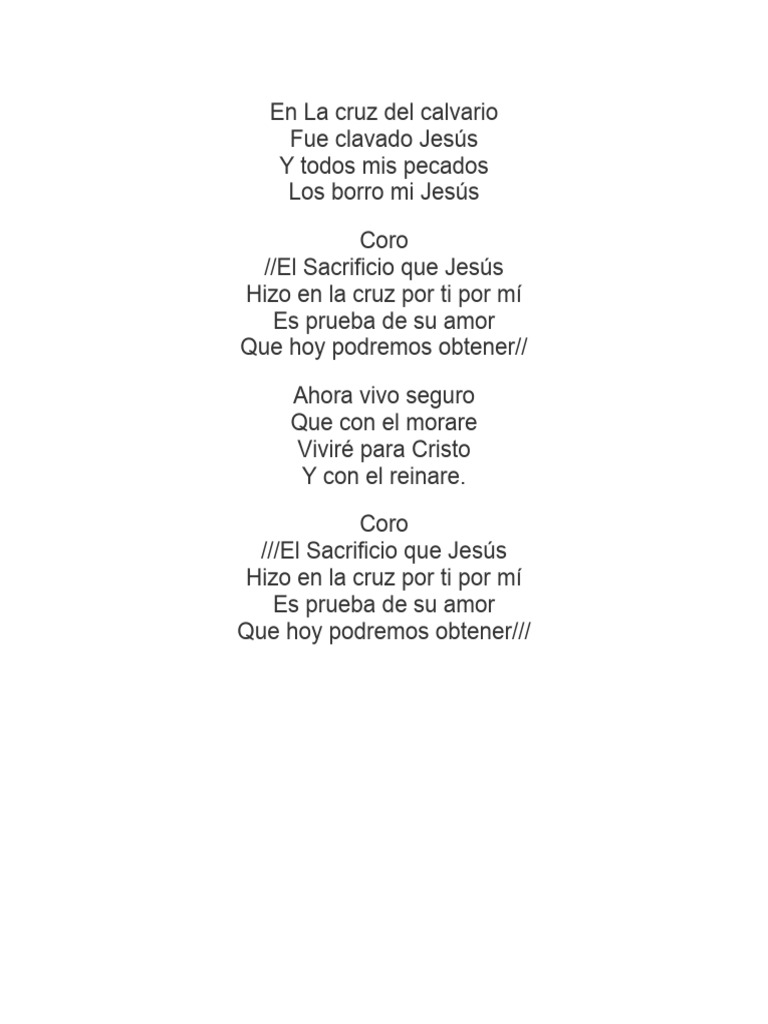 En La cruz del calvario
Fue clavado Jesús
Y todos mis pecados
Los borro mi Jesús

Coro
//El Sacrificio que Jesús
Hizo en la cruz por ti por mí
Es prueba de su amor
Que hoy podremos obtener//

Ahora vivo seguro
Que con el morare
Viviré para Cristo
Y con el reinare.

Coro
///El Sacrificio que Jesús
Hizo en la cruz por ti por mí
Es prueba de su amor
Que hoy podremos obtener///